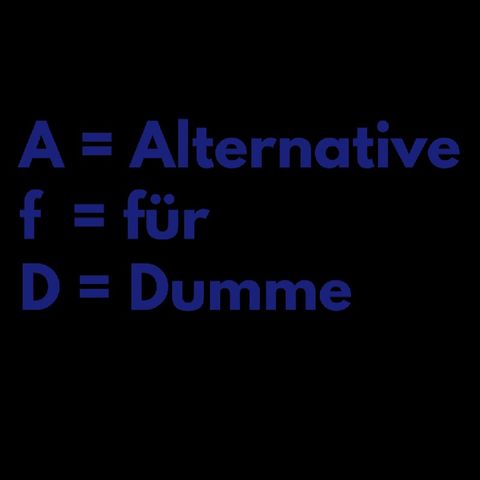 A = Alternative
f = für
D = Dumme